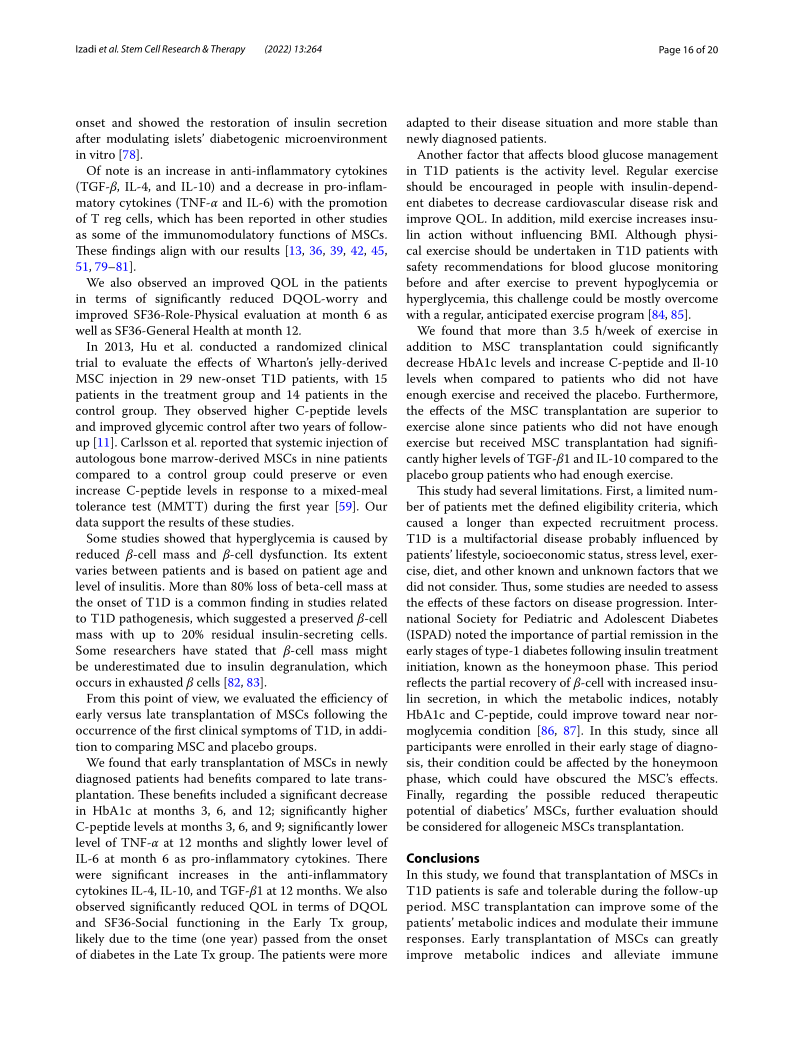 Izadi et al. Stem Cell Research & Therapy (2022) 13:264

Page 16 of 20

onset and showed the restoration of insulin secretion after modulating islets' diabetogenic microenvironment in vitro [78].

Of note is an increase in anti-inflammatory cytokines (TGF-$\beta$, IL-4, and IL-10) and a decrease in pro-inflammatory cytokines (TNF-$\alpha$ and IL-6) with the promotion of T reg cells, which has been reported in other studies as some of the immunomodulatory functions of MSCs. These findings align with our results [13, 36, 39, 42, 45, 51, 79–81].

We also observed an improved QOL in the patients in terms of significantly reduced DQOL-worry and improved SF36-Role-Physical evaluation at month 6 as well as SF36-General Health at month 12.

In 2013, Hu et al. conducted a randomized clinical trial to evaluate the effects of Wharton's jelly-derived MSC injection in 29 new-onset T1D patients, with 15 patients in the treatment group and 14 patients in the control group. They observed higher C-peptide levels and improved glycemic control after two years of follow-up [11]. Carlsson et al. reported that systemic injection of autologous bone marrow-derived MSCs in nine patients compared to a control group could preserve or even increase C-peptide levels in response to a mixed-meal tolerance test (MMTT) during the first year [59]. Our data support the results of these studies.

Some studies showed that hyperglycemia is caused by reduced $\beta$-cell mass and $\beta$-cell dysfunction. Its extent varies between patients and is based on patient age and level of insulitis. More than 80% loss of beta-cell mass at the onset of T1D is a common finding in studies related to T1D pathogenesis, which suggested a preserved $\beta$-cell mass with up to 20% residual insulin-secreting cells. Some researchers have stated that $\beta$-cell mass might be underestimated due to insulin degranulation, which occurs in exhausted $\beta$ cells [82, 83].

From this point of view, we evaluated the efficiency of early versus late transplantation of MSCs following the occurrence of the first clinical symptoms of T1D, in addition to comparing MSC and placebo groups.

We found that early transplantation of MSCs in newly diagnosed patients had benefits compared to late transplantation. These benefits included a significant decrease in HbA1c at months 3, 6, and 12; significantly higher C-peptide levels at months 3, 6, and 9; significantly lower level of TNF-$\alpha$ at 12 months and slightly lower level of IL-6 at month 6 as pro-inflammatory cytokines. There were significant increases in the anti-inflammatory cytokines IL-4, IL-10, and TGF-$\beta$1 at 12 months. We also observed significantly reduced QOL in terms of DQOL and SF36-Social functioning in the Early Tx group, likely due to the time (one year) passed from the onset of diabetes in the Late Tx group. The patients were more adapted to their disease situation and more stable than newly diagnosed patients.

Another factor that affects blood glucose management in T1D patients is the activity level. Regular exercise should be encouraged in people with insulin-dependent diabetes to decrease cardiovascular disease risk and improve QOL. In addition, mild exercise increases insulin action without influencing BMI. Although physical exercise should be undertaken in T1D patients with safety recommendations for blood glucose monitoring before and after exercise to prevent hypoglycemia or hyperglycemia, this challenge could be mostly overcome with a regular, anticipated exercise program [84, 85].

We found that more than 3.5 h/week of exercise in addition to MSC transplantation could significantly decrease HbA1c levels and increase C-peptide and Il-10 levels when compared to patients who did not have enough exercise and received the placebo. Furthermore, the effects of the MSC transplantation are superior to exercise alone since patients who did not have enough exercise but received MSC transplantation had significantly higher levels of TGF-$\beta$1 and IL-10 compared to the placebo group patients who had enough exercise.

This study had several limitations. First, a limited number of patients met the defined eligibility criteria, which caused a longer than expected recruitment process. T1D is a multifactorial disease probably influenced by patients' lifestyle, socioeconomic status, stress level, exercise, diet, and other known and unknown factors that we did not consider. Thus, some studies are needed to assess the effects of these factors on disease progression. International Society for Pediatric and Adolescent Diabetes (ISPAD) noted the importance of partial remission in the early stages of type-1 diabetes following insulin treatment initiation, known as the honeymoon phase. This period reflects the partial recovery of $\beta$-cell with increased insulin secretion, in which the metabolic indices, notably HbA1c and C-peptide, could improve toward near normoglycemia condition [86, 87]. In this study, since all participants were enrolled in their early stage of diagnosis, their condition could be affected by the honeymoon phase, which could have obscured the MSC's effects. Finally, regarding the possible reduced therapeutic potential of diabetics' MSCs, further evaluation should be considered for allogeneic MSCs transplantation.

Conclusions
In this study, we found that transplantation of MSCs in T1D patients is safe and tolerable during the follow-up period. MSC transplantation can improve some of the patients' metabolic indices and modulate their immune responses. Early transplantation of MSCs can greatly improve metabolic indices and alleviate immune